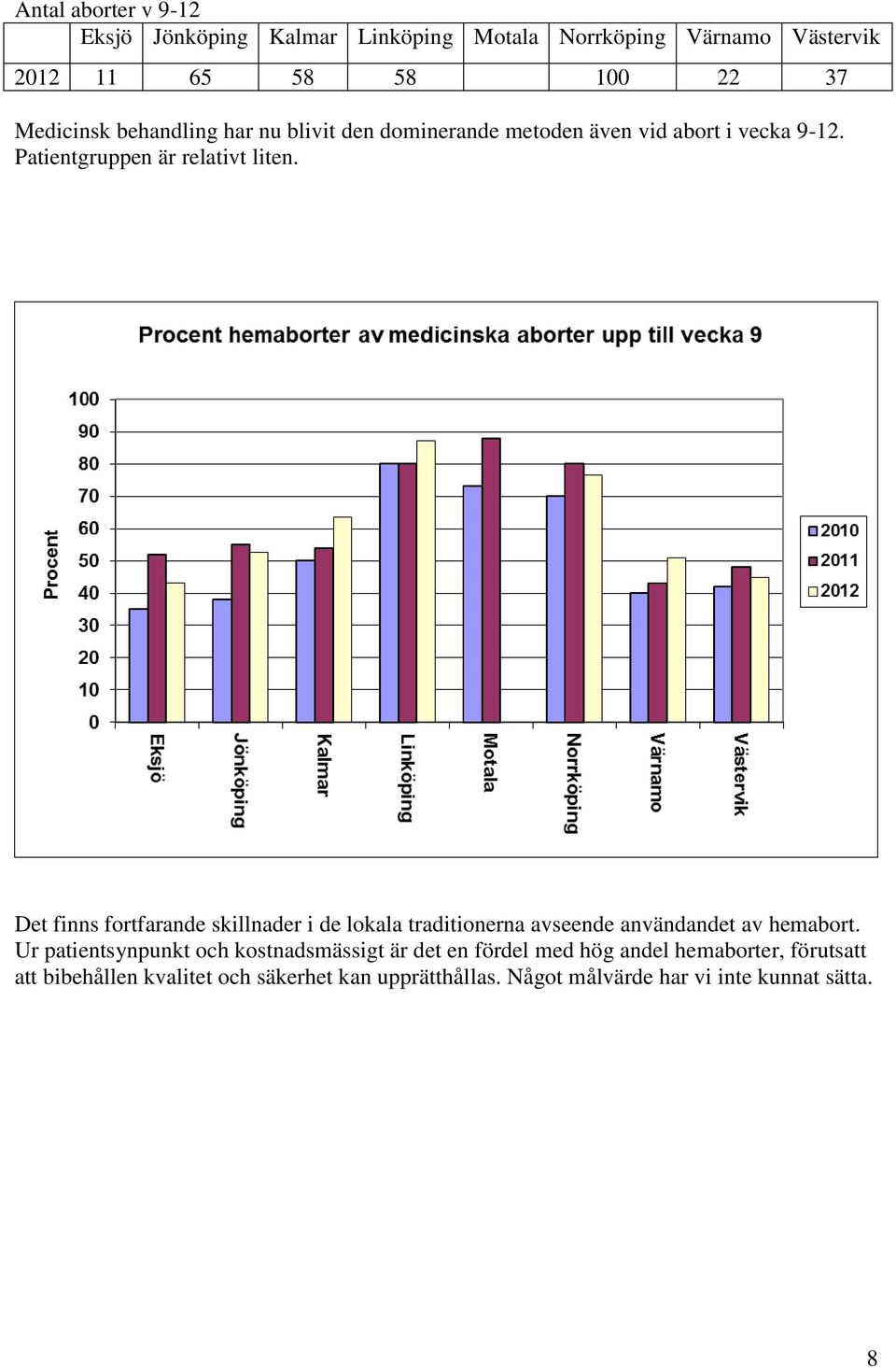 Antal aborter v 9-12

| | Eksjö | Jönköping | Kalmar | Linköping | Motala | Norrköping | Värnamo | Västervik |
|---|---|---|---|---|---|---|---|---|
| 2012 | 11 | 65 | 58 | 58 | | 100 | 22 | 37 |

Medicinsk behandling har nu blivit den dominerande metoden även vid abort i vecka 9-12. Patientgruppen är relativt liten.

Procent hemaborter av medicinska aborter upp till vecka 9

Procent
100
90
80
70
60
50
40
30
20
10
0

Eksjö
Jönköping
Kalmar
Linköping
Motala
Norrköping
Värnamo
Västervik

2010
2011
2012

Det finns fortfarande skillnader i de lokala traditionerna avseende användandet av hemabort. Ur patientsynpunkt och kostnadsmässigt är det en fördel med hög andel hemaborter, förutsatt att bibehållen kvalitet och säkerhet kan upprätthållas. Något målvärde har vi inte kunnat sätta.

8